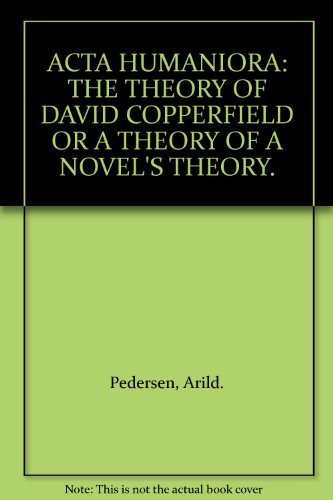 ACTA HUMANIORA: THE THEORY OF DAVID COPPERFIELD OR A THEORY OF A NOVEL'S THEORY.

Pedersen, Arild.

Note: This is not the actual book cover